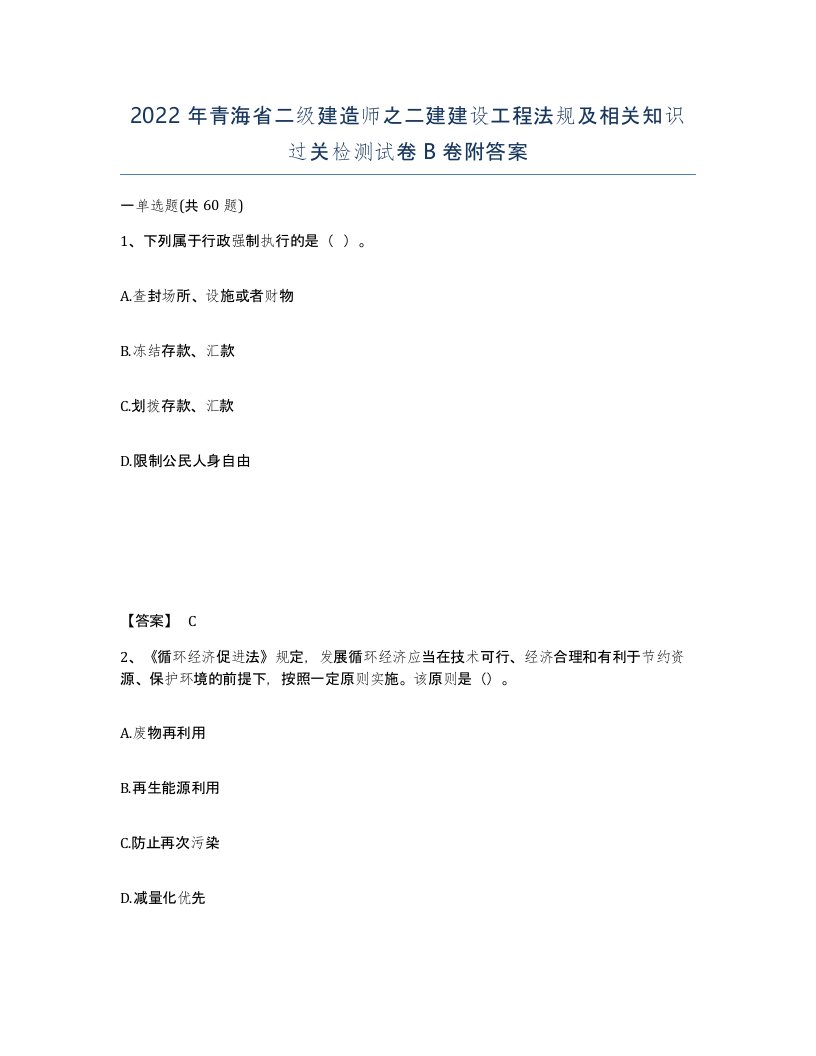 2022 年青海省二级建造师之二建建设工程法规及相关知识过关检测试卷 B 卷附答案

一单选题(共 60 题)

1、下列属于行政强制执行的是（ ）。

A.查封场所、设施或者财物

B.冻结存款、汇款

C.划拨存款、汇款

D.限制公民人身自由

【答案】 C

2、《循环经济促进法》规定，发展循环经济应当在技术可行、经济合理和有利于节约资源、保护环境的前提下，按照一定原则实施。该原则是（）。

A.废物再利用

B.再生能源利用

C.防止再次污染

D.减量化优先